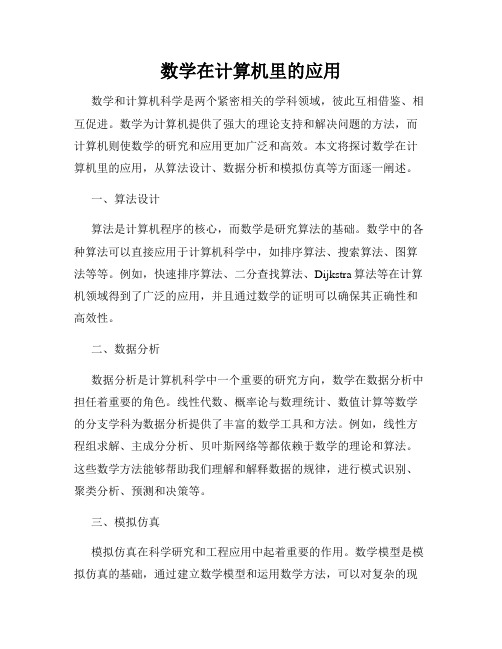 数学在计算机里的应用

数学和计算机科学是两个紧密相关的学科领域，彼此互相借鉴、相互促进。数学为计算机提供了强大的理论支持和解决问题的方法，而计算机则使数学的研究和应用更加广泛和高效。本文将探讨数学在计算机里的应用，从算法设计、数据分析和模拟仿真等方面逐一阐述。

一、算法设计

算法是计算机程序的核心，而数学是研究算法的基础。数学中的各种算法可以直接应用于计算机科学中，如排序算法、搜索算法、图算法等等。例如，快速排序算法、二分查找算法、Dijkstra算法等在计算机领域得到了广泛的应用，并且通过数学的证明可以确保其正确性和高效性。

二、数据分析

数据分析是计算机科学中一个重要的研究方向，数学在数据分析中担任着重要的角色。线性代数、概率论与数理统计、数值计算等数学的分支学科为数据分析提供了丰富的数学工具和方法。例如，线性方程组求解、主成分分析、贝叶斯网络等都依赖于数学的理论和算法。这些数学方法能够帮助我们理解和解释数据的规律，进行模式识别、聚类分析、预测和决策等。

三、模拟仿真

模拟仿真在科学研究和工程应用中起着重要的作用。数学模型是模拟仿真的基础，通过建立数学模型和运用数学方法，可以对复杂的现